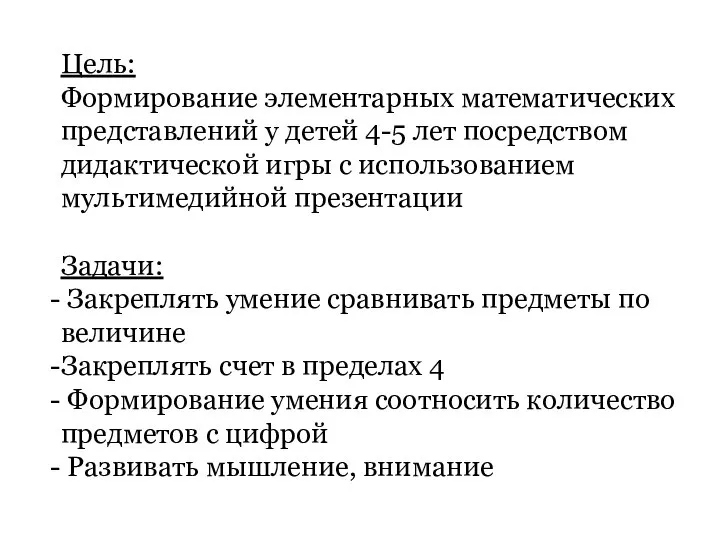 Цель:
Формирование элементарных математических представлений у детей 4-5 лет посредством дидактической игры с использованием мультимедийной презентации

Задачи:
- Закреплять умение сравнивать предметы по величине
-Закреплять счет в пределах 4
- Формирование умения соотносить количество предметов с цифрой
- Развивать мышление, внимание